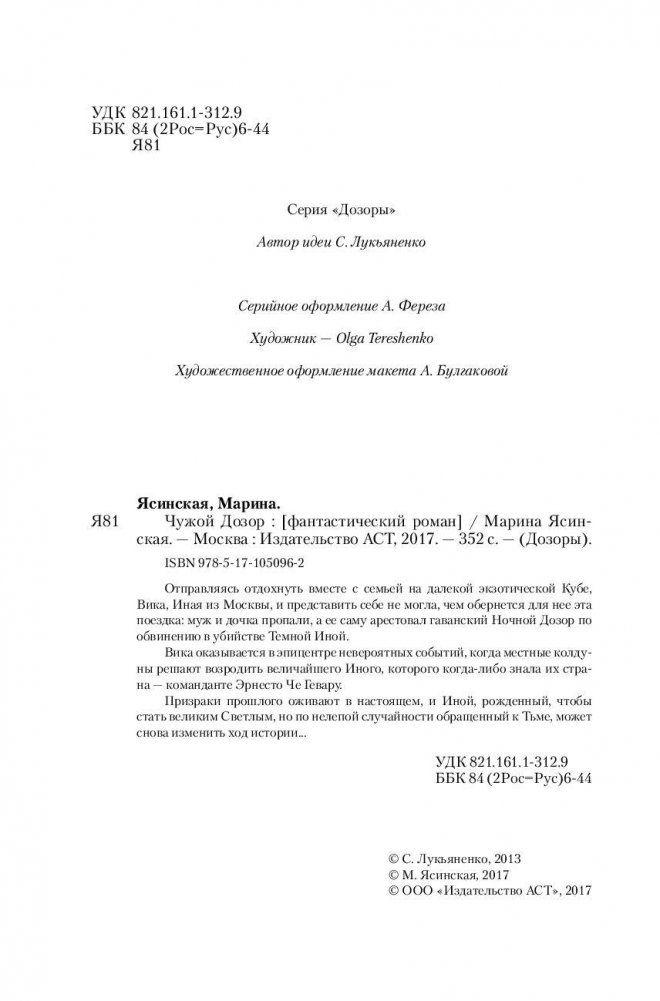 УДК 821.161.1-312.9
ББК 84 (2Рос=Рус)6-44
Я81

Серия «Дозоры»

Автор идеи С. Лукьяненко

Серийное оформление А. Фереза

Художник — Olga Tereshenko

Художественное оформление макета А. Булгаковой

Ясинская, Марина.
Я81 Чужой Дозор : [фантастический роман] / Марина Ясинская. — Москва : Издательство АСТ, 2017. — 352 с. — (Дозоры).

ISBN 978-5-17-105096-2

Отправляясь отдохнуть вместе с семьей на далекой экзотической Кубе, Вика, Иная из Москвы, и представить себе не могла, чем обернется для нее эта поездка: муж и дочка пропали, а ее саму арестовал гаванский Ночной Дозор по обвинению в убийстве Темной Иной.

Вика оказывается в эпицентре невероятных событий, когда местные колдуны решают возродить величайшего Иного, которого когда-либо знала их страна — команданте Эрнесто Че Гевару.

Призраки прошлого оживают в настоящем, и Иной, рожденный, чтобы стать великим Светлым, но по нелепой случайности обращенный к Тьме, может снова изменить ход истории...

УДК 821.161.1-312.9
ББК 84 (2Рос=Рус)6-44

© С. Лукьяненко, 2013
© М. Ясинская, 2017
© ООО «Издательство АСТ», 2017